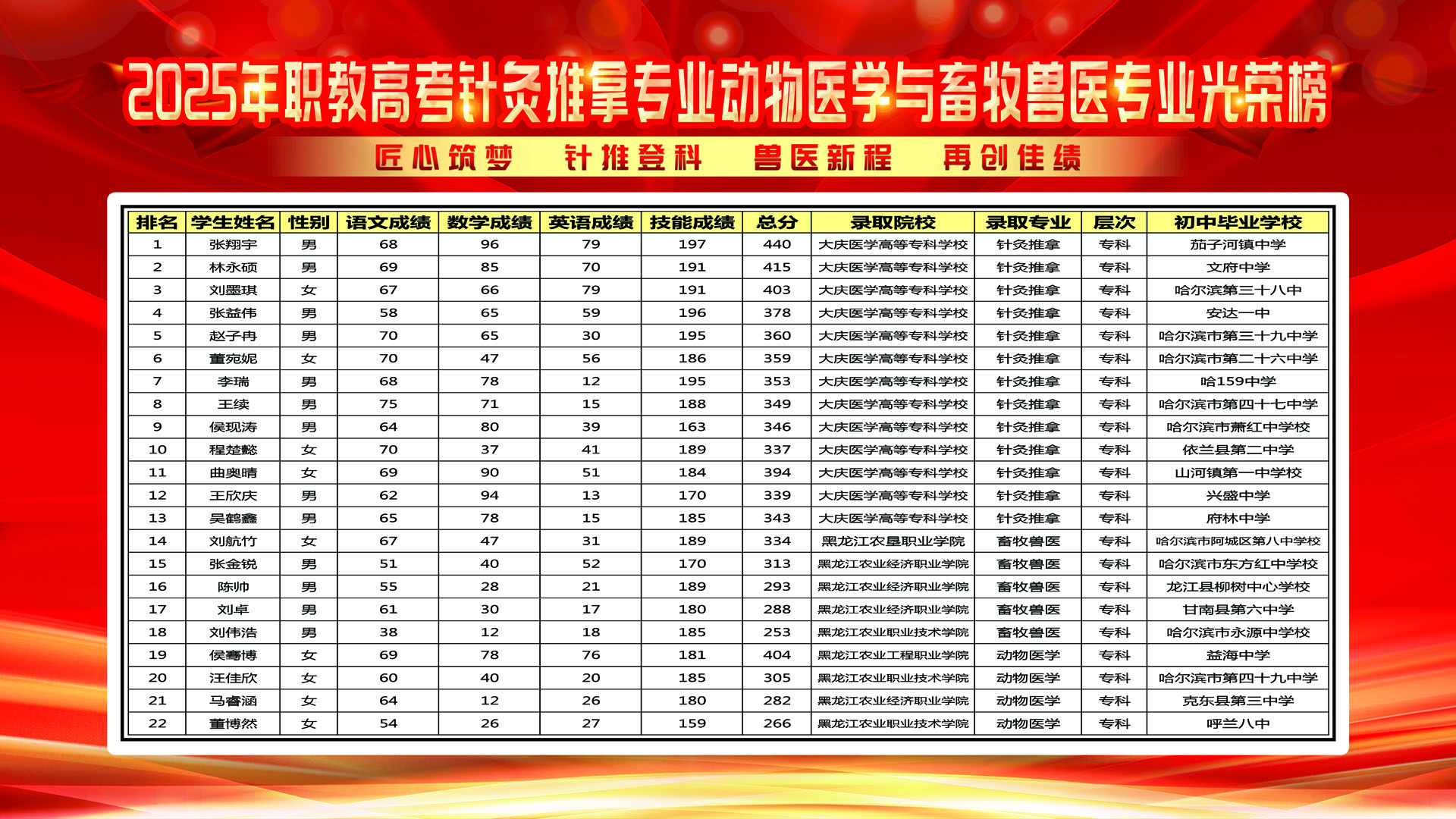 2025年职教高考针灸推拿专业动物医学与畜牧兽医专业光荣榜

匠心筑梦 针推登科 兽医新程 再创佳绩

| 排名 | 学生姓名 | 性别 | 语文成绩 | 数学成绩 | 英语成绩 | 技能成绩 | 总分 | 录取院校 | 录取专业 | 层次 | 初中毕业学校 |
|---|---|---|---|---|---|---|---|---|---|---|---|
| 1 | 张翔宇 | 男 | 68 | 96 | 79 | 197 | 440 | 大庆医学高等专科学校 | 针灸推拿 | 专科 | 茄子河镇中学 |
| 2 | 林永硕 | 男 | 69 | 85 | 70 | 191 | 415 | 大庆医学高等专科学校 | 针灸推拿 | 专科 | 文府中学 |
| 3 | 刘墨琪 | 女 | 67 | 66 | 79 | 191 | 403 | 大庆医学高等专科学校 | 针灸推拿 | 专科 | 哈尔滨第三十八中 |
| 4 | 张益伟 | 男 | 58 | 65 | 59 | 196 | 378 | 大庆医学高等专科学校 | 针灸推拿 | 专科 | 安达一中 |
| 5 | 赵子冉 | 男 | 70 | 65 | 30 | 195 | 360 | 大庆医学高等专科学校 | 针灸推拿 | 专科 | 哈尔滨市第三十九中学 |
| 6 | 董宛妮 | 女 | 70 | 47 | 56 | 186 | 359 | 大庆医学高等专科学校 | 针灸推拿 | 专科 | 哈尔滨市第二十六中学 |
| 7 | 李瑞 | 男 | 68 | 78 | 12 | 195 | 353 | 大庆医学高等专科学校 | 针灸推拿 | 专科 | 哈159中学 |
| 8 | 王续 | 男 | 75 | 71 | 15 | 188 | 349 | 大庆医学高等专科学校 | 针灸推拿 | 专科 | 哈尔滨市第四十七中学 |
| 9 | 侯现涛 | 男 | 64 | 80 | 39 | 163 | 346 | 大庆医学高等专科学校 | 针灸推拿 | 专科 | 哈尔滨市萧红中学校 |
| 10 | 程楚懿 | 女 | 70 | 37 | 41 | 189 | 337 | 大庆医学高等专科学校 | 针灸推拿 | 专科 | 依兰县第二中学 |
| 11 | 曲奥晴 | 女 | 69 | 90 | 51 | 184 | 394 | 大庆医学高等专科学校 | 针灸推拿 | 专科 | 山河镇第一中学校 |
| 12 | 王欣庆 | 男 | 62 | 94 | 13 | 170 | 339 | 大庆医学高等专科学校 | 针灸推拿 | 专科 | 兴盛中学 |
| 13 | 吴鹤鑫 | 男 | 65 | 78 | 15 | 185 | 343 | 大庆医学高等专科学校 | 针灸推拿 | 专科 | 府林中学 |
| 14 | 刘航竹 | 女 | 67 | 47 | 31 | 189 | 334 | 黑龙江农垦职业学院 | 畜牧兽医 | 专科 | 哈尔滨市阿城区第八中学校 |
| 15 | 张金锐 | 男 | 51 | 40 | 52 | 170 | 313 | 黑龙江农业经济职业学院 | 畜牧兽医 | 专科 | 哈尔滨市东方红中学校 |
| 16 | 陈帅 | 男 | 55 | 28 | 21 | 189 | 293 | 黑龙江农业经济职业学院 | 畜牧兽医 | 专科 | 龙江县柳树中心学校 |
| 17 | 刘卓 | 男 | 61 | 30 | 17 | 180 | 288 | 黑龙江农业经济职业学院 | 畜牧兽医 | 专科 | 甘南县第六中学 |
| 18 | 刘伟浩 | 男 | 38 | 12 | 18 | 185 | 253 | 黑龙江农业职业技术学院 | 畜牧兽医 | 专科 | 哈尔滨市永源中学校 |
| 19 | 侯骞博 | 女 | 69 | 78 | 76 | 181 | 404 | 黑龙江农业工程职业学院 | 动物医学 | 专科 | 益海中学 |
| 20 | 汪佳欣 | 女 | 60 | 40 | 20 | 185 | 305 | 黑龙江农业职业技术学院 | 动物医学 | 专科 | 哈尔滨市第四十九中学 |
| 21 | 马睿涵 | 女 | 64 | 12 | 26 | 180 | 282 | 黑龙江农业经济职业学院 | 动物医学 | 专科 | 克东县第三中学 |
| 22 | 董博然 | 女 | 54 | 26 | 27 | 159 | 266 | 黑龙江农业职业技术学院 | 动物医学 | 专科 | 呼兰八中 |